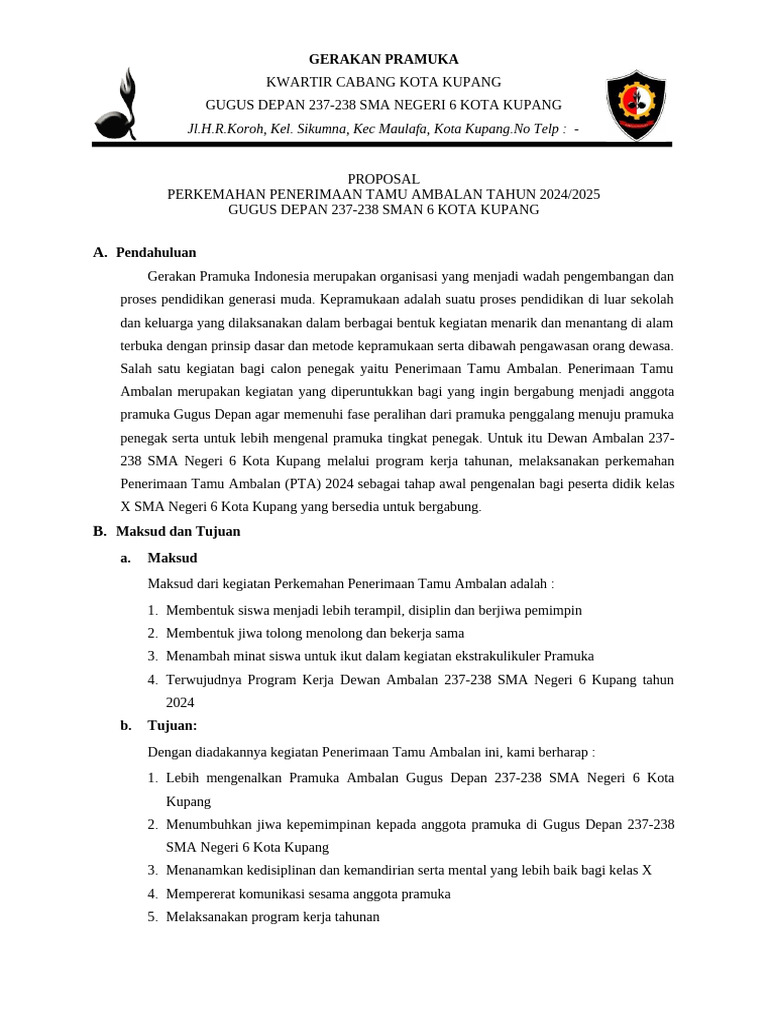 GERAKAN PRAMUKA
KWARTIR CABANG KOTA KUPANG
GUGUS DEPAN 237-238 SMA NEGERI 6 KOTA KUPANG
Jl.H.R.Koroh, Kel. Sikumna, Kec Maulafa, Kota Kupang.No Telp : -

PROPOSAL
PERKEMAHAN PENERIMAAN TAMU AMBALAN TAHUN 2024/2025
GUGUS DEPAN 237-238 SMAN 6 KOTA KUPANG

A. Pendahuluan

Gerakan Pramuka Indonesia merupakan organisasi yang menjadi wadah pengembangan dan proses pendidikan generasi muda. Kepramukaan adalah suatu proses pendidikan di luar sekolah dan keluarga yang dilaksanakan dalam berbagai bentuk kegiatan menarik dan menantang di alam terbuka dengan prinsip dasar dan metode kepramukaan serta dibawah pengawasan orang dewasa. Salah satu kegiatan bagi calon penegak yaitu Penerimaan Tamu Ambalan. Penerimaan Tamu Ambalan merupakan kegiatan yang diperuntukkan bagi yang ingin bergabung menjadi anggota pramuka Gugus Depan agar memenuhi fase peralihan dari pramuka penggalang menuju pramuka penegak serta untuk lebih mengenal pramuka tingkat penegak. Untuk itu Dewan Ambalan 237-238 SMA Negeri 6 Kota Kupang melalui program kerja tahunan, melaksanakan perkemahan Penerimaan Tamu Ambalan (PTA) 2024 sebagai tahap awal pengenalan bagi peserta didik kelas X SMA Negeri 6 Kota Kupang yang bersedia untuk bergabung.

B. Maksud dan Tujuan

a. Maksud

Maksud dari kegiatan Perkemahan Penerimaan Tamu Ambalan adalah :
1. Membentuk siswa menjadi lebih terampil, disiplin dan berjiwa pemimpin
2. Membentuk jiwa tolong menolong dan bekerja sama
3. Menambah minat siswa untuk ikut dalam kegiatan ekstrakulikuler Pramuka
4. Terwujudnya Program Kerja Dewan Ambalan 237-238 SMA Negeri 6 Kupang tahun 2024

b. Tujuan:

Dengan diadakannya kegiatan Penerimaan Tamu Ambalan ini, kami berharap :
1. Lebih mengenalkan Pramuka Ambalan Gugus Depan 237-238 SMA Negeri 6 Kota Kupang
2. Menumbuhkan jiwa kepemimpinan kepada anggota pramuka di Gugus Depan 237-238 SMA Negeri 6 Kota Kupang
3. Menanamkan kedisiplinan dan kemandirian serta mental yang lebih baik bagi kelas X
4. Mempererat komunikasi sesama anggota pramuka
5. Melaksanakan program kerja tahunan